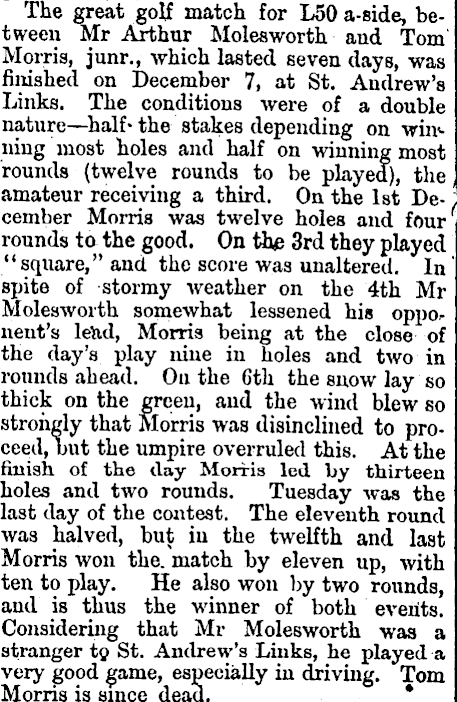 The great golf match for L50 a-side, between Mr Arthur Molesworth and Tom Morris, junr., which lasted seven days, was finished on December 7, at St. Andrew's Links. The conditions were of a double nature—half the stakes depending on winning most holes and half on winning most rounds (twelve rounds to be played), the amateur receiving a third. On the 1st December Morris was twelve holes and four rounds to the good. On the 3rd they played "square," and the score was unaltered. In spite of stormy weather on the 4th Mr Molesworth somewhat lessened his opponent's lead, Morris being at the close of the day's play nine in holes and two in rounds ahead. On the 6th the snow lay so thick on the green, and the wind blew so strongly that Morris was disinclined to proceed, but the umpire overruled this. At the finish of the day Morris led by thirteen holes and two rounds. Tuesday was the last day of the contest. The eleventh round was halved, but in the twelfth and last Morris won the match by eleven up, with ten to play. He also won by two rounds, and is thus the winner of both events. Considering that Mr Molesworth was a stranger to St. Andrew's Links, he played a very good game, especially in driving. Tom Morris is since dead.